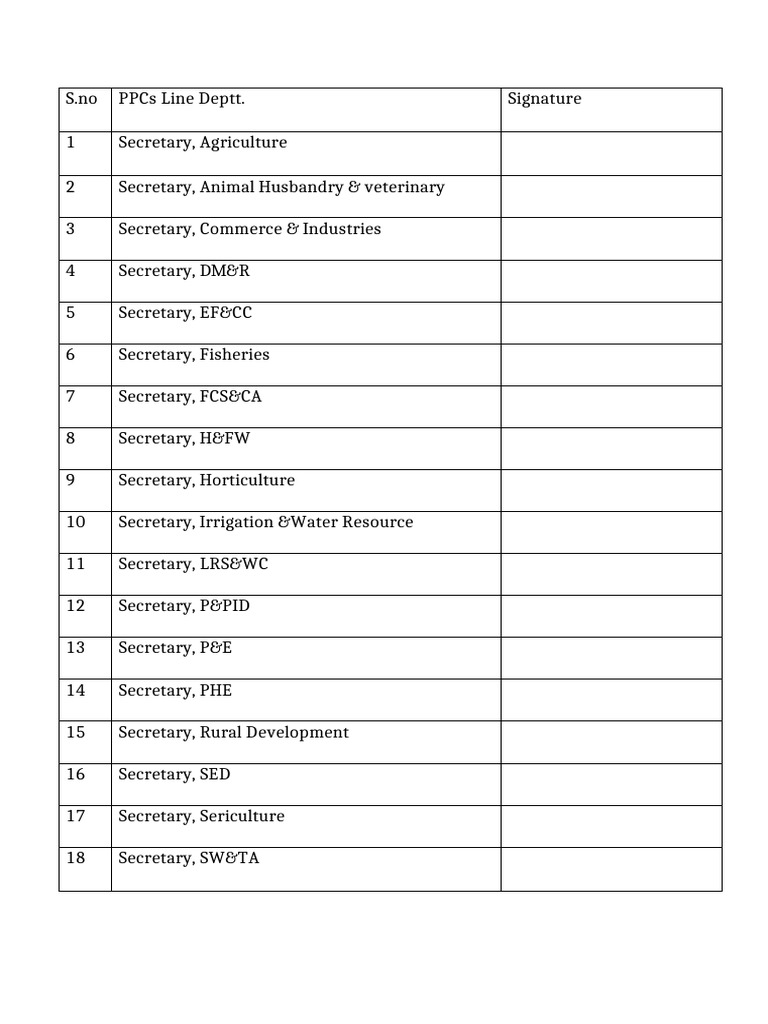 | S.no | PPCs Line Deptt. | Signature |
|---|---|---|
| 1 | Secretary, Agriculture | |
| 2 | Secretary, Animal Husbandry & veterinary | |
| 3 | Secretary, Commerce & Industries | |
| 4 | Secretary, DM&R | |
| 5 | Secretary, EF&CC | |
| 6 | Secretary, Fisheries | |
| 7 | Secretary, FCS&CA | |
| 8 | Secretary, H&FW | |
| 9 | Secretary, Horticulture | |
| 10 | Secretary, Irrigation &Water Resource | |
| 11 | Secretary, LRS&WC | |
| 12 | Secretary, P&PID | |
| 13 | Secretary, P&E | |
| 14 | Secretary, PHE | |
| 15 | Secretary, Rural Development | |
| 16 | Secretary, SED | |
| 17 | Secretary, Sericulture | |
| 18 | Secretary, SW&TA | |